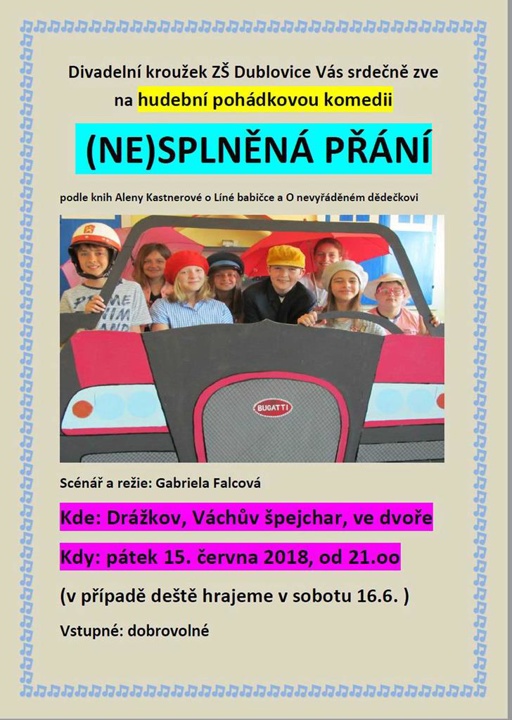 Divadelní kroužek ZŠ Dublovice Vás srdečně zve na hudební pohádkovou komedii

(NE)SPLNĚNÁ PŘÁNÍ

podle knih Aleny Kastnerové o Líné babičce a O nevyřáděném dědečkovi

BUGATTI

Scénář a režie: Gabriela Falcová

Kde: Drážkov, Váchův špejchar, ve dvoře

Kdy: pátek 15. června 2018, od 21.oo

(v případě deště hrajeme v sobotu 16.6. )

Vstupné: dobrovolné